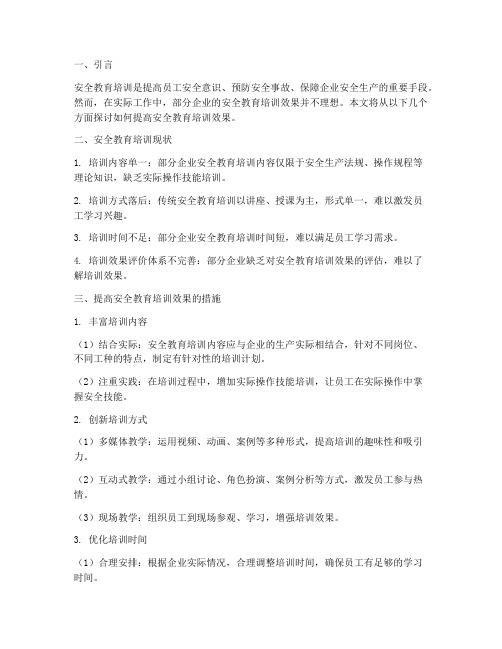 一、引言

安全教育培训是提高员工安全意识、预防安全事故、保障企业安全生产的重要手段。然而，在实际工作中，部分企业的安全教育培训效果并不理想。本文将从以下几个方面探讨如何提高安全教育培训效果。

二、安全教育培训现状

1. 培训内容单一：部分企业安全教育培训内容仅限于安全生产法规、操作规程等理论知识，缺乏实际操作技能培训。

2. 培训方式落后：传统安全教育培训以讲座、授课为主，形式单一，难以激发员工学习兴趣。

3. 培训时间不足：部分企业安全教育培训时间短，难以满足员工学习需求。

4. 培训效果评价体系不完善：部分企业缺乏对安全教育培训效果的评估，难以了解培训效果。

三、提高安全教育培训效果的措施

1. 丰富培训内容

（1）结合实际：安全教育培训内容应与企业的生产实际相结合，针对不同岗位、不同工种的特点，制定有针对性的培训计划。

（2）注重实践：在培训过程中，增加实际操作技能培训，让员工在实际操作中掌握安全技能。

2. 创新培训方式

（1）多媒体教学：运用视频、动画、案例等多种形式，提高培训的趣味性和吸引力。

（2）互动式教学：通过小组讨论、角色扮演、案例分析等方式，激发员工参与热情。

（3）现场教学：组织员工到现场参观、学习，增强培训效果。

3. 优化培训时间

（1）合理安排：根据企业实际情况，合理调整培训时间，确保员工有足够的学习时间。